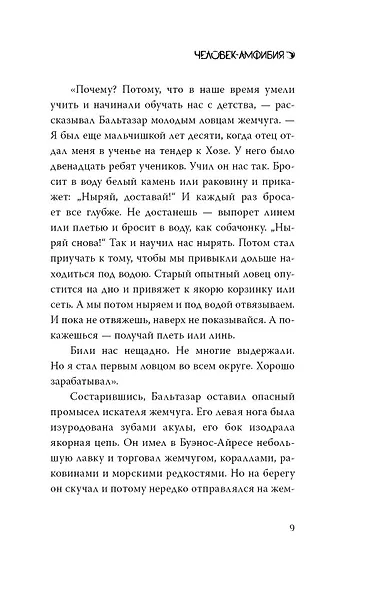 ЧЕЛОВЕК-АМФИБИЯ

«Почему? Потому, что в наше время умели учить и начинали обучать нас с детства, — рассказывал Бальтазар молодым ловцам жемчуга. — Я был еще мальчишкой лет десяти, когда отец отдал меня в ученье на тендер к Хозе. У него было двенадцать ребят учеников. Учил он нас так. Бросит в воду белый камень или раковину и прикажет: „Ныряй, доставай!" И каждый раз бросает все глубже. Не достанешь — выпорет линем или плетью и бросит в воду, как собачонку. „Ныряй снова!" Так и научил нас нырять. Потом стал приучать к тому, чтобы мы привыкли дольше находиться под водою. Старый опытный ловец опустится на дно и привяжет к якорю корзинку или сеть. А мы потом ныряем и под водой отвязываем. И пока не отвяжешь, наверх не показывайся. А покажешься — получай плеть или линь.

Били нас нещадно. Не многие выдержали. Но я стал первым ловцом во всем округе. Хорошо зарабатывал».

Состарившись, Бальтазар оставил опасный промысел искателя жемчуга. Его левая нога была изуродована зубами акулы, его бок изодрала якорная цепь. Он имел в Буэнос-Айресе небольшую лавку и торговал жемчугом, кораллами, раковинами и морскими редкостями. Но на берегу он скучал и потому нередко отправлялся на жем-

9